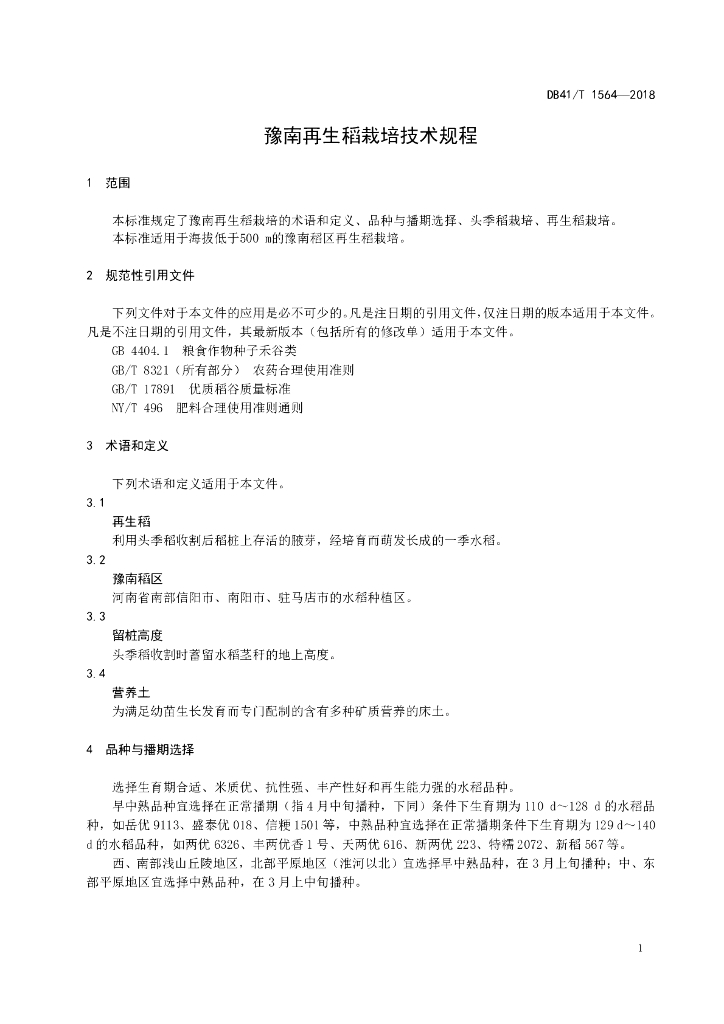 DB41/T 1564—2018

豫南再生稻栽培技术规程

1 范围

本标准规定了豫南再生稻栽培的术语和定义、品种与播期选择、头季稻栽培、再生稻栽培。
本标准适用于海拔低于500 m的豫南稻区再生稻栽培。

2 规范性引用文件

下列文件对于本文件的应用是必不可少的。凡是注日期的引用文件，仅注日期的版本适用于本文件。凡是不注日期的引用文件，其最新版本（包括所有的修改单）适用于本文件。
GB 4404.1 粮食作物种子禾谷类
GB/T 8321（所有部分） 农药合理使用准则
GB/T 17891 优质稻谷质量标准
NY/T 496 肥料合理使用准则通则

3 术语和定义

下列术语和定义适用于本文件。
3.1
再生稻
利用头季稻收割后稻桩上存活的腋芽，经培育而萌发长成的一季水稻。
3.2
豫南稻区
河南省南部信阳市、南阳市、驻马店市的水稻种植区。
3.3
留桩高度
头季稻收割时蓄留水稻茎秆的地上高度。
3.4
营养土
为满足幼苗生长发育而专门配制的含有多种矿质营养的床土。

4 品种与播期选择

选择生育期合适、米质优、抗性强、丰产性好和再生能力强的水稻品种。
早中熟品种宜选择在正常播期（指4月中旬播种，下同）条件下生育期为110 d～128 d的水稻品种，如岳优9113、盛泰优018、信粳1501等，中熟品种宜选择在正常播期条件下生育期为129 d～140 d的水稻品种，如两优6326、丰两优香1号、天两优616、新两优223、特糯2072、新稻567等。
西、南部浅山丘陵地区，北部平原地区（淮河以北）宜选择早中熟品种，在3月上旬播种；中、东部平原地区宜选择中熟品种，在3月上中旬播种。

1